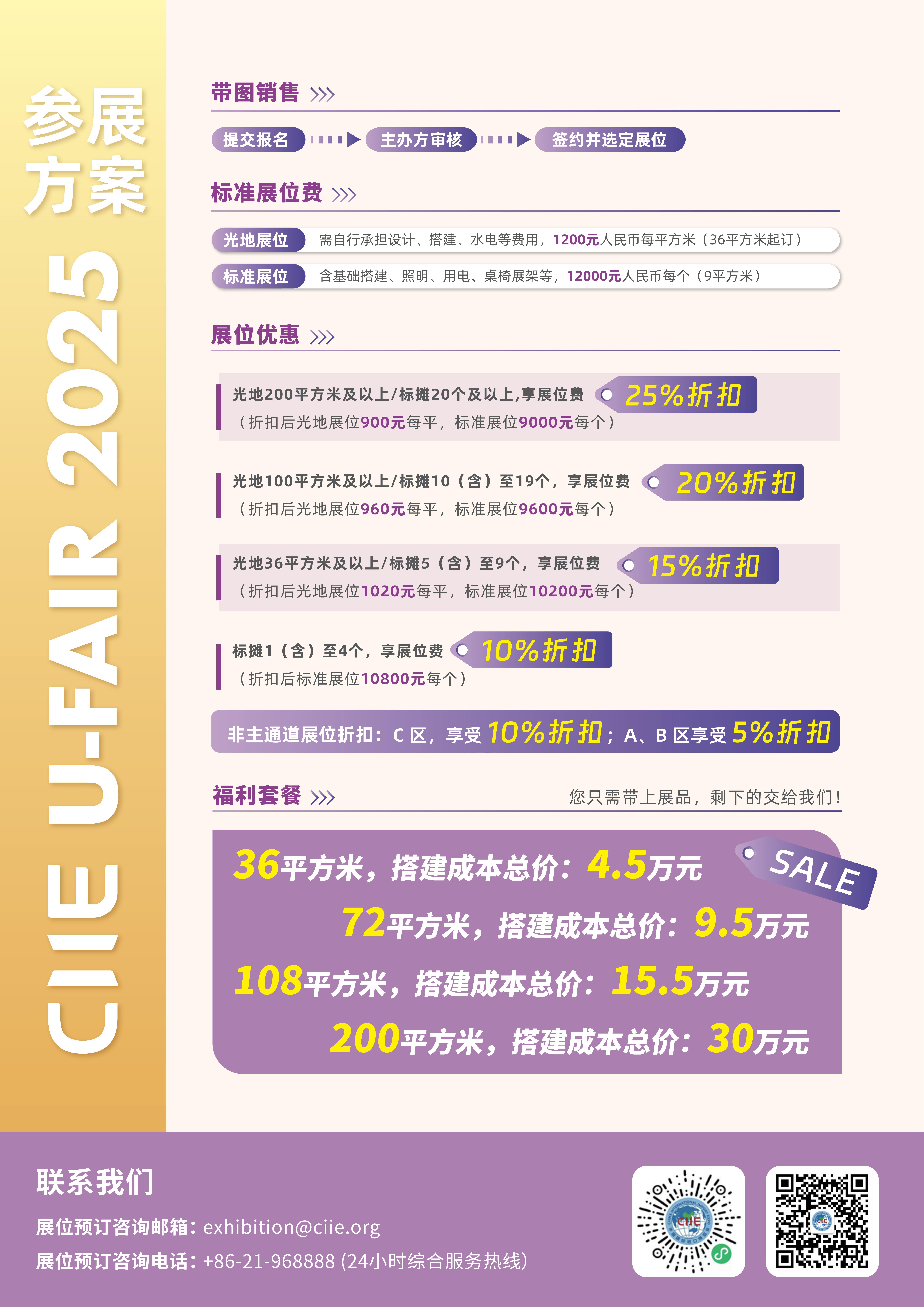 参展方案

CIIE U-FAIR 2025

带图销售

提交报名 主办方审核 签约并选定展位

标准展位费

光地展位 需自行承担设计、搭建、水电等费用，1200元人民币每平方米（36平方米起订）

标准展位 含基础搭建、照明、用电、桌椅展架等，12000元人民币每个（9平方米）

展位优惠

光地200平方米及以上/标摊20个及以上,享展位费 25%折扣
（折扣后光地展位900元每平，标准展位9000元每个）

光地100平方米及以上/标摊10（含）至19个，享展位费 20%折扣
（折扣后光地展位960元每平，标准展位9600元每个）

光地36平方米及以上/标摊5（含）至9个，享展位费 15%折扣
（折扣后光地展位1020元每平，标准展位10200元每个）

标摊1（含）至4个，享展位费 10%折扣
（折扣后标准展位10800元每个）

非主通道展位折扣：C区，享受10%折扣；A、B区享受5%折扣

福利套餐

您只需带上展品，剩下的交给我们！

36平方米，搭建成本总价：4.5万元

SALE

72平方米，搭建成本总价：9.5万元

108平方米，搭建成本总价：15.5万元

200平方米，搭建成本总价：30万元

联系我们

展位预订咨询邮箱：exhibition@ciie.org

展位预订咨询电话：+86-21-968888 (24小时综合服务热线)